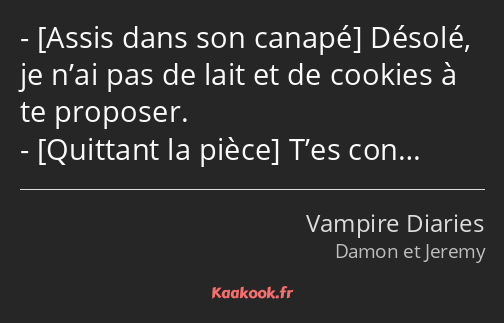 - [Assis dans son canapé] Désolé, je n’ai pas de lait et de cookies à te proposer.
- [Quittant la pièce] T’es con…

Vampire Diaries
Damon et Jeremy

Kaakook.fr